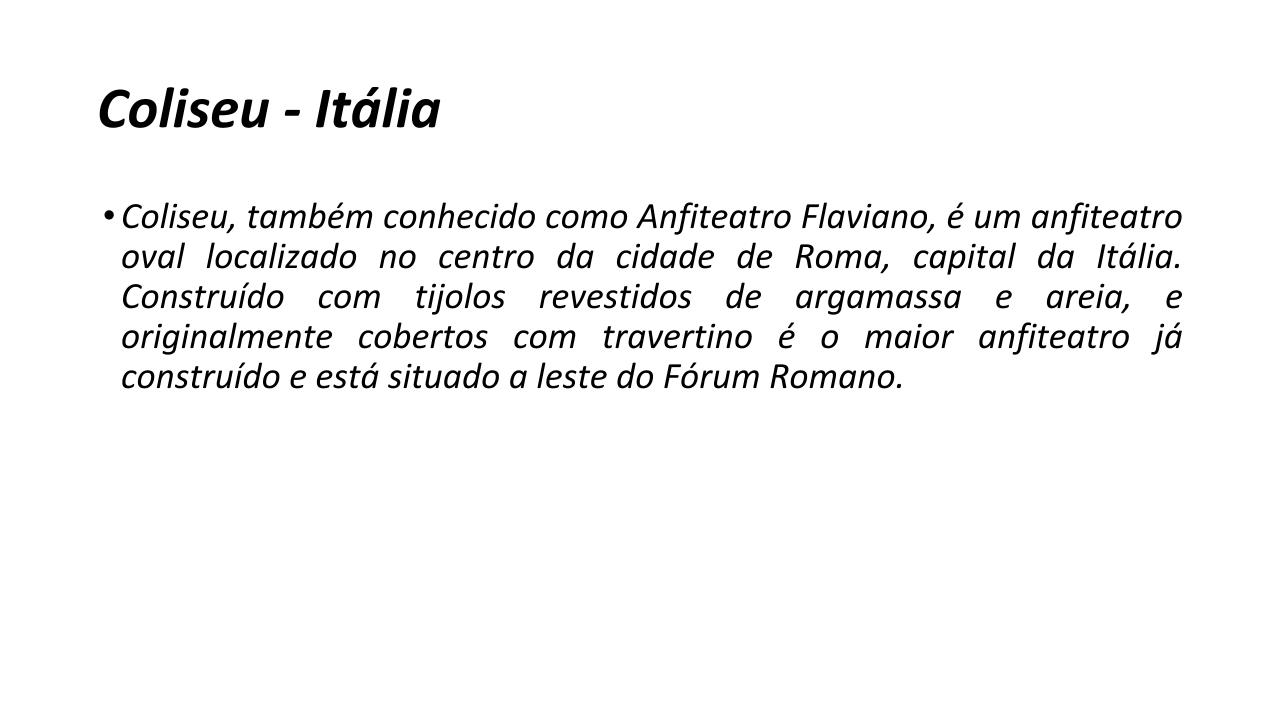 Coliseu - Itália

• Coliseu, também conhecido como Anfiteatro Flaviano, é um anfiteatro oval localizado no centro da cidade de Roma, capital da Itália. Construído com tijolos revestidos de argamassa e areia, e originalmente cobertos com travertino é o maior anfiteatro já construído e está situado a leste do Fórum Romano.